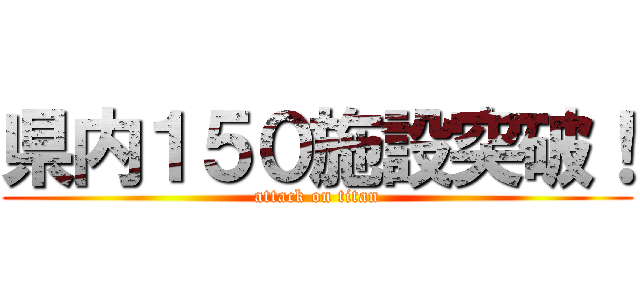 県内150施設突破！
attack on titan